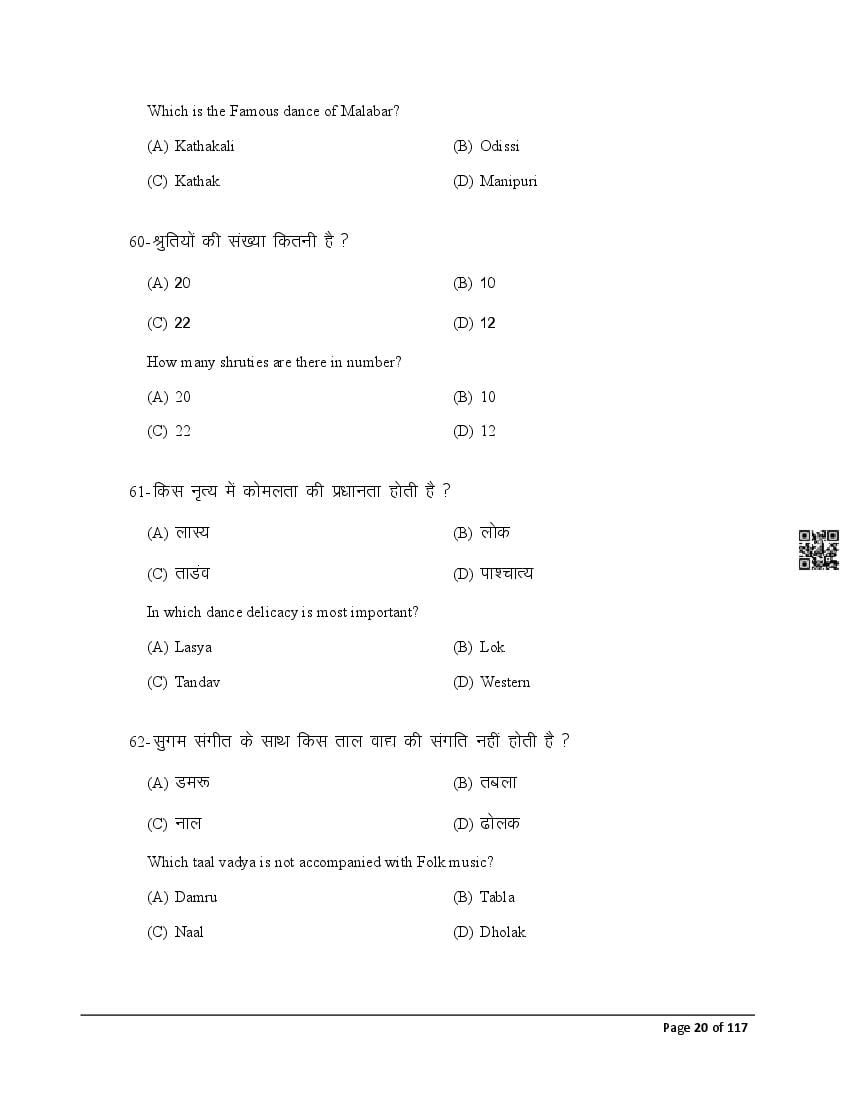 Which is the Famous dance of Malabar?

(A) Kathakali
(B) Odissi
(C) Kathak
(D) Manipuri

60-श्रुतियों की संख्या कितनी है ?

(A) 20
(B) 10
(C) 22
(D) 12

How many shruties are there in number?

(A) 20
(B) 10
(C) 22
(D) 12

61-किस नृत्य में कोमलता की प्रधानता होती है ?

(A) लास्य
(B) लोक
(C) ताडंव
(D) पाश्चात्य

In which dance delicacy is most important?

(A) Lasya
(B) Lok
(C) Tandav
(D) Western

62-सुगम संगीत के साथ किस ताल वाद्य की संगति नहीं होती है ?

(A) डमरू
(B) तबला
(C) नाल
(D) ढोलक

Which taal vadya is not accompanied with Folk music?

(A) Damru
(B) Tabla
(C) Naal
(D) Dholak

Page 20 of 117